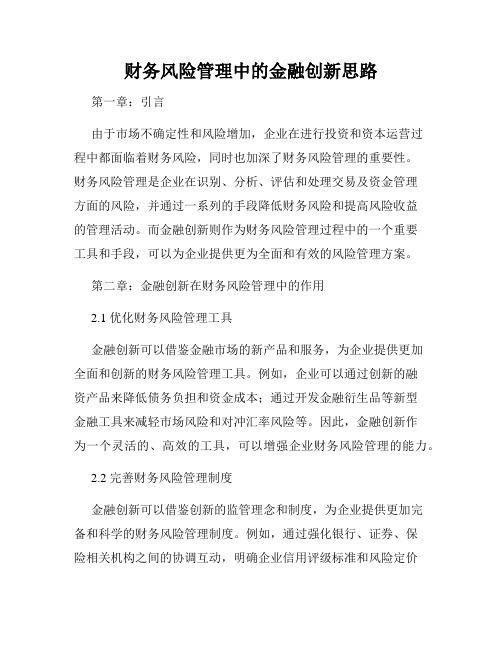 财务风险管理中的金融创新思路

第一章：引言

由于市场不确定性和风险增加，企业在进行投资和资本运营过程中都面临着财务风险，同时也加深了财务风险管理的重要性。财务风险管理是企业在识别、分析、评估和处理交易及资金管理方面的风险，并通过一系列的手段降低财务风险和提高风险收益的管理活动。而金融创新则作为财务风险管理过程中的一个重要工具和手段，可以为企业提供更为全面和有效的风险管理方案。

第二章：金融创新在财务风险管理中的作用

2.1 优化财务风险管理工具

金融创新可以借鉴金融市场的新产品和服务，为企业提供更加全面和创新的财务风险管理工具。例如，企业可以通过创新的融资产品来降低债务负担和资金成本；通过开发金融衍生品等新型金融工具来减轻市场风险和对冲汇率风险等。因此，金融创新作为一个灵活的、高效的工具，可以增强企业财务风险管理的能力。

2.2 完善财务风险管理制度

金融创新可以借鉴创新的监管理念和制度，为企业提供更加完备和科学的财务风险管理制度。例如，通过强化银行、证券、保险相关机构之间的协调互动，明确企业信用评级标准和风险定价